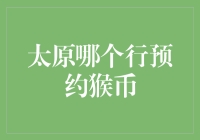 太原哪个行预约猴币